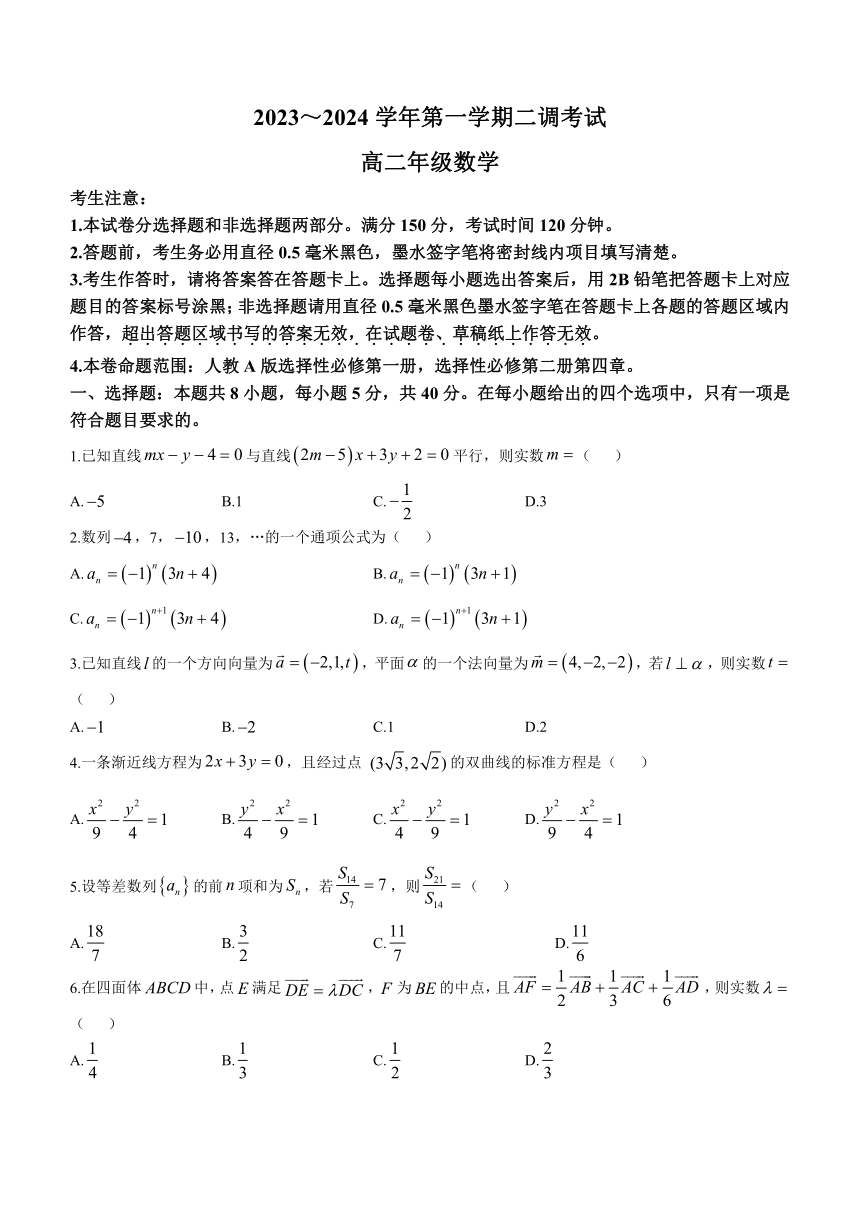 2023～2024 学年第一学期二调考试

高二年级数学

考生注意：

1.本试卷分选择题和非选择题两部分。满分 150 分，考试时间 120 分钟。

2.答题前，考生务必用直径 0.5 毫米黑色，墨水签字笔将密封线内项目填写清楚。

3.考生作答时，请将答案答在答题卡上。选择题每小题选出答案后，用 2B 铅笔把答题卡上对应题目的答案标号涂黑；非选择题请用直径 0.5 毫米黑色墨水签字笔在答题卡上各题的答题区域内作答，超出答题区域书写的答案无效，在试题卷、草稿纸上作答无效。

4.本卷命题范围：人教 A 版选择性必修第一册，选择性必修第二册第四章。

一、选择题：本题共 8 小题，每小题 5 分，共 40 分。在每小题给出的四个选项中，只有一项是符合题目要求的。

1.已知直线 $mx-y-4=0$ 与直线 $(2m-5)x+3y+2=0$ 平行，则实数 $m=$（　　）

A. $-5$　　B.1　　C. $-\frac{1}{2}$　　D.3

2.数列 $-4$，7，$-10$，13，…的一个通项公式为（　　）

A. $a_n=(-1)^n(3n+4)$　　B. $a_n=(-1)^n(3n+1)$

C. $a_n=(-1)^{n+1}(3n+4)$　　D. $a_n=(-1)^{n+1}(3n+1)$

3.已知直线 $l$ 的一个方向向量为 $\vec{a}=(-2,1,t)$，平面 $\alpha$ 的一个法向量为 $\vec{m}=(4,-2,-2)$，若 $l\perp\alpha$，则实数 $t=$（　　）

A. $-1$　　B. $-2$　　C.1　　D.2

4.一条渐近线方程为 $2x+3y=0$，且经过点 $(3\sqrt{3},2\sqrt{2})$ 的双曲线的标准方程是（　　）

A. $\frac{x^2}{9}-\frac{y^2}{4}=1$　　B. $\frac{y^2}{4}-\frac{x^2}{9}=1$　　C. $\frac{x^2}{4}-\frac{y^2}{9}=1$　　D. $\frac{y^2}{9}-\frac{x^2}{4}=1$

5.设等差数列 $\{a_n\}$ 的前 $n$ 项和为 $S_n$，若 $\frac{S_{14}}{S_7}=7$，则 $\frac{S_{21}}{S_{14}}=$（　　）

A. $\frac{18}{7}$　　B. $\frac{3}{2}$　　C. $\frac{11}{7}$　　D. $\frac{11}{6}$

6.在四面体 $ABCD$ 中，点 $E$ 满足 $\overrightarrow{DE}=\lambda\overrightarrow{DC}$，$F$ 为 $BE$ 的中点，且 $\overrightarrow{AF}=\frac{1}{2}\overrightarrow{AB}+\frac{1}{3}\overrightarrow{AC}+\frac{1}{6}\overrightarrow{AD}$，则实数 $\lambda=$（　　）

A. $\frac{1}{4}$　　B. $\frac{1}{3}$　　C. $\frac{1}{2}$　　D. $\frac{2}{3}$